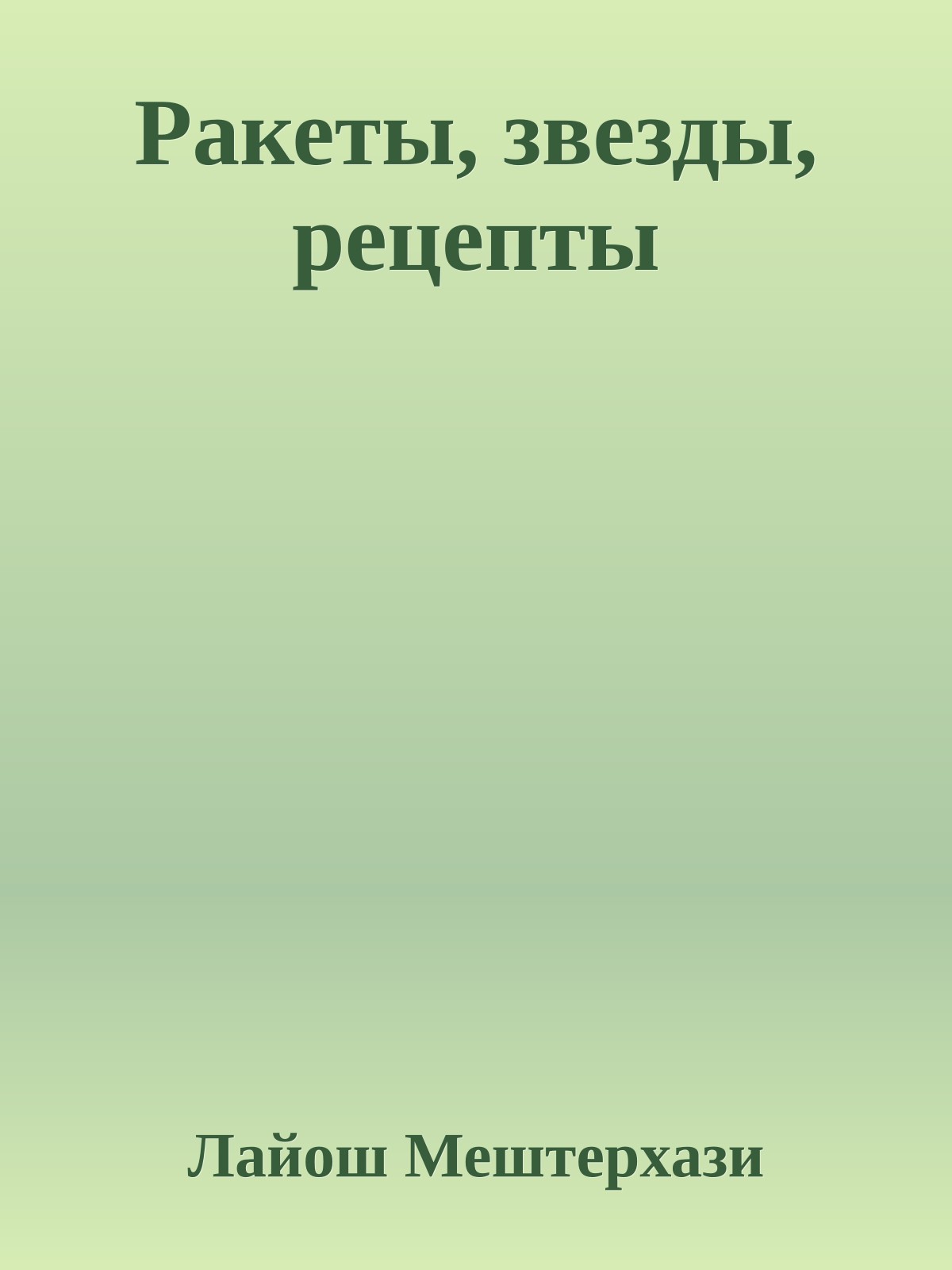 Ракеты, звезды, рецепты

Лайош Мештерхази